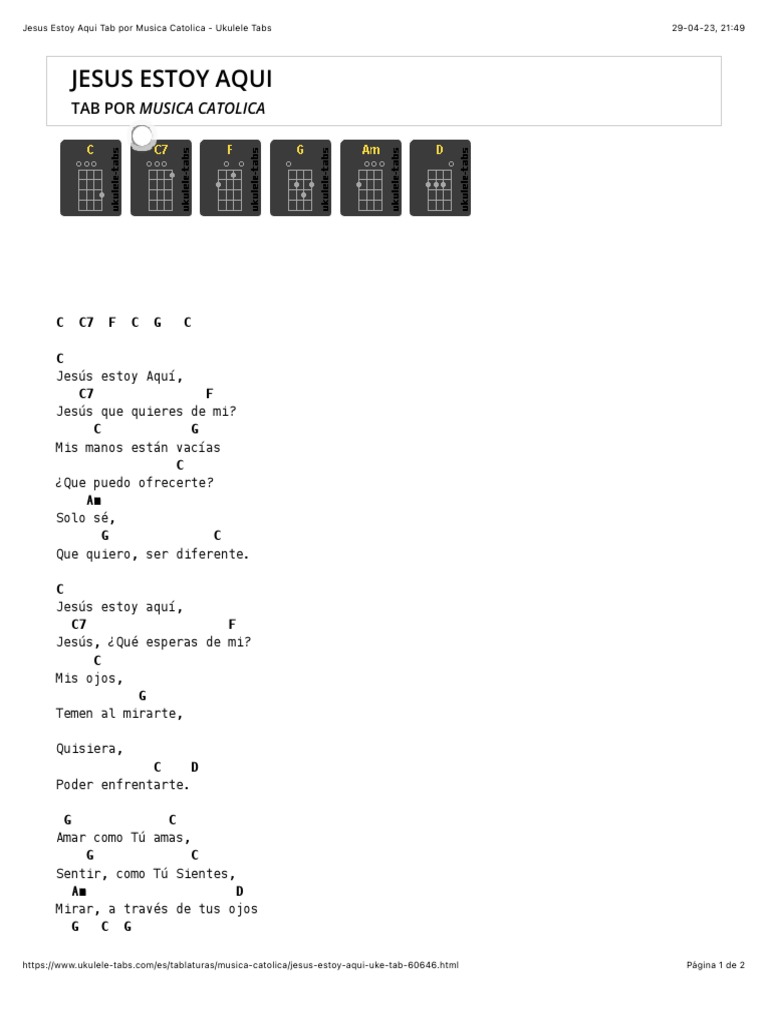 Jesus Estoy Aqui Tab por Musica Catolica - Ukulele Tabs

29-04-23, 21:49

JESUS ESTOY AQUI

TAB POR MUSICA CATOLICA

C ukulele-tabs
C7 ukulele-tabs
F ukulele-tabs
G ukulele-tabs
Am ukulele-tabs
D ukulele-tabs

C C7 F C G C

C
Jesús estoy Aquí,
C7 F
Jesús que quieres de mi?
C G
Mis manos están vacías
C
¿Que puedo ofrecerte?
Am
Solo sé,
G C
Que quiero, ser diferente.

C
Jesús estoy aquí,
C7 F
Jesús, ¿Qué esperas de mi?
C
Mis ojos,
G
Temen al mirarte,

Quisiera,
C D
Poder enfrentarte.

G C
Amar como Tú amas,
G C
Sentir, como Tú Sientes,
Am D
Mirar, a través de tus ojos
G C G

https://www.ukulele-tabs.com/es/tablaturas/musica-catolica/jesus-estoy-aqui-uke-tab-60646.html

Página 1 de 2